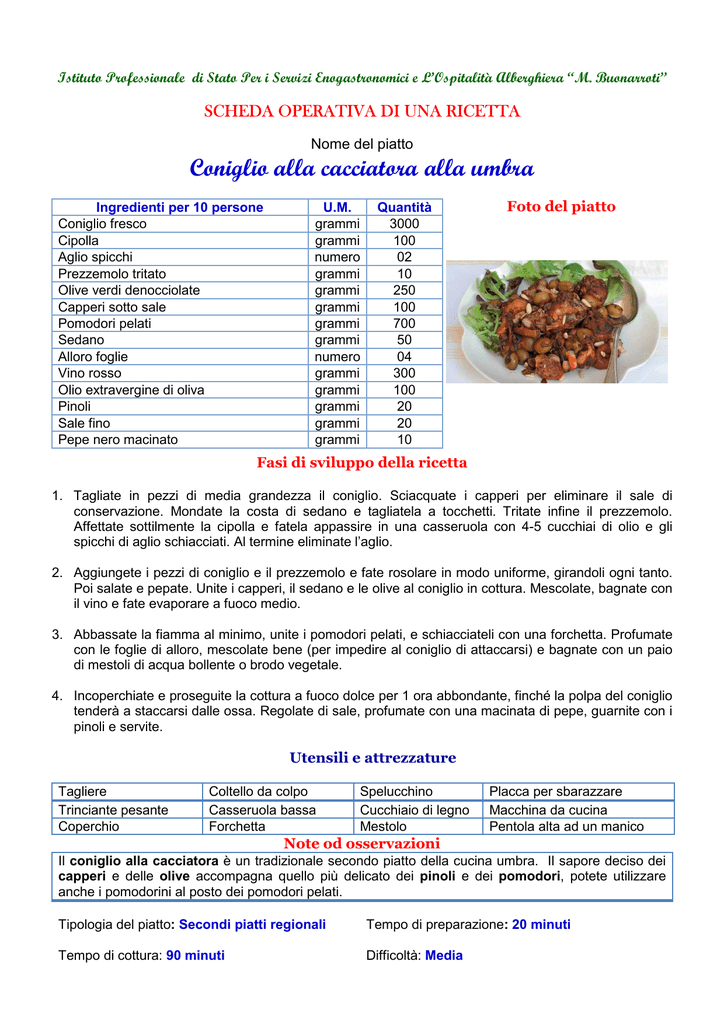 Istituto Professionale di Stato Per i Servizi Enogastronomici e L'Ospitalità Alberghiera "M. Buonarroti"

SCHEDA OPERATIVA DI UNA RICETTA

Nome del piatto

Coniglio alla cacciatora alla umbra

| Ingredienti per 10 persone | U.M. | Quantità |
|---|---|---|
| Coniglio fresco | grammi | 3000 |
| Cipolla | grammi | 100 |
| Aglio spicchi | numero | 02 |
| Prezzemolo tritato | grammi | 10 |
| Olive verdi denocciolate | grammi | 250 |
| Capperi sotto sale | grammi | 100 |
| Pomodori pelati | grammi | 700 |
| Sedano | grammi | 50 |
| Alloro foglie | numero | 04 |
| Vino rosso | grammi | 300 |
| Olio extravergine di oliva | grammi | 100 |
| Pinoli | grammi | 20 |
| Sale fino | grammi | 20 |
| Pepe nero macinato | grammi | 10 |

Foto del piatto

Fasi di sviluppo della ricetta

1. Tagliate in pezzi di media grandezza il coniglio. Sciacquate i capperi per eliminare il sale di conservazione. Mondate la costa di sedano e tagliatela a tocchetti. Tritate infine il prezzemolo. Affettate sottilmente la cipolla e fatela appassire in una casseruola con 4-5 cucchiai di olio e gli spicchi di aglio schiacciati. Al termine eliminate l'aglio.

2. Aggiungete i pezzi di coniglio e il prezzemolo e fate rosolare in modo uniforme, girandoli ogni tanto. Poi salate e pepate. Unite i capperi, il sedano e le olive al coniglio in cottura. Mescolate, bagnate con il vino e fate evaporare a fuoco medio.

3. Abbassate la fiamma al minimo, unite i pomodori pelati, e schiacciateli con una forchetta. Profumate con le foglie di alloro, mescolate bene (per impedire al coniglio di attaccarsi) e bagnate con un paio di mestoli di acqua bollente o brodo vegetale.

4. Incoperchiate e proseguite la cottura a fuoco dolce per 1 ora abbondante, finché la polpa del coniglio tenderà a staccarsi dalle ossa. Regolate di sale, profumate con una macinata di pepe, guarnite con i pinoli e servite.

Utensili e attrezzature

| Tagliere | Coltello da colpo | Spelucchino | Placca per sbarazzare |
|---|---|---|---|
| Trinciante pesante | Casseruola bassa | Cucchiaio di legno | Macchina da cucina |
| Coperchio | Forchetta | Mestolo | Pentola alta ad un manico |

Note od osservazioni

Il coniglio alla cacciatora è un tradizionale secondo piatto della cucina umbra. Il sapore deciso dei capperi e delle olive accompagna quello più delicato dei pinoli e dei pomodori, potete utilizzare anche i pomodorini al posto dei pomodori pelati.

Tipologia del piatto: Secondi piatti regionali

Tempo di preparazione: 20 minuti

Tempo di cottura: 90 minuti

Difficoltà: Media